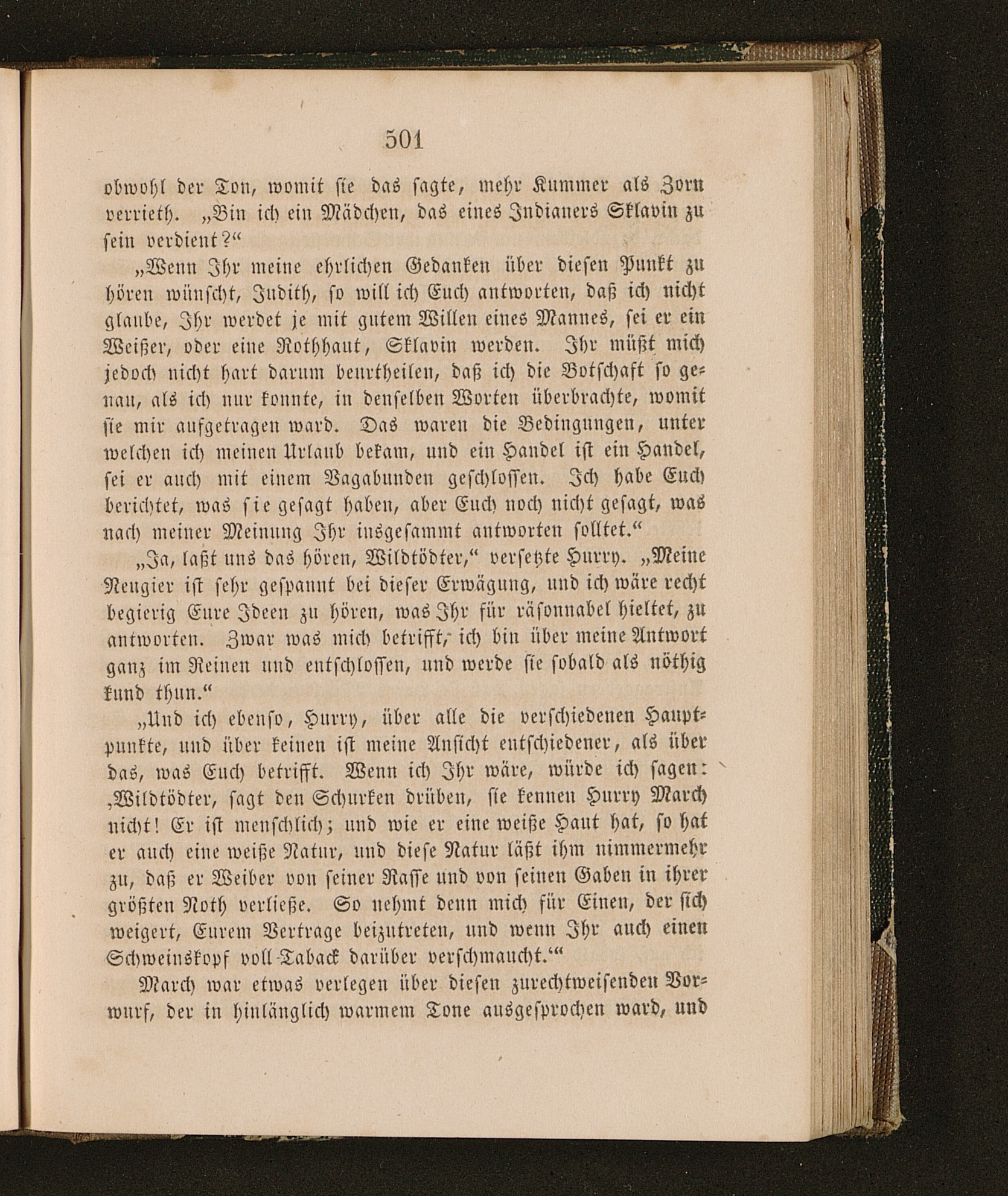 501

obwohl der Ton, womit sie das sagte, mehr Kummer als Zorn verrieth. „Bin ich ein Mädchen, das eines Indianers Sklavin zu sein verdient?“

„Wenn Ihr meine ehrlichen Gedanken über diesen Punkt zu hören wünscht, Judith, so will ich Euch antworten, daß ich nicht glaube, Ihr werdet je mit gutem Willen eines Mannes, sei er ein Weißer, oder eine Rothhaut, Sklavin werden. Ihr müßt mich jedoch nicht hart darum beurtheilen, daß ich die Botschaft so genau, als ich nur konnte, in denselben Worten überbrachte, womit sie mir aufgetragen ward. Das waren die Bedingungen, unter welchen ich meinen Urlaub bekam, und ein Handel ist ein Handel, sei er auch mit einem Vagabunden geschlossen. Ich habe Euch berichtet, was sie gesagt haben, aber Euch noch nicht gesagt, was nach meiner Meinung Ihr insgesammt antworten solltet.“

„Ja, laßt uns das hören, Wildtödter,“ versetzte Hurry. „Meine Neugier ist sehr gespannt bei dieser Erwägung, und ich wäre recht begierig Eure Ideen zu hören, was Ihr für räsonnabel hieltet, zu antworten. Zwar was mich betrifft, ich bin über meine Antwort ganz im Reinen und entschlossen, und werde sie sobald als nöthig kund thun.“

„Und ich ebenso, Hurry, über alle die verschiedenen Hauptpunkte, und über keinen ist meine Ansicht entschiedener, als über das, was Euch betrifft. Wenn ich Ihr wäre, würde ich sagen: ‚Wildtödter, sagt den Schurken drüben, sie kennen Hurry March nicht! Er ist menschlich; und wie er eine weiße Haut hat, so hat er auch eine weiße Natur, und diese Natur läßt ihm nimmermehr zu, daß er Weiber von seiner Rasse und von seinen Gaben in ihrer größten Noth verließe. So nehmt denn mich für Einen, der sich weigert, Eurem Vertrage beizutreten, und wenn Ihr auch einen Schweinskopf voll Taback darüber verschmaucht.‘“

March war etwas verlegen über diesen zurechtweisenden Vorwurf, der in hinlänglich warmem Tone ausgesprochen ward, und